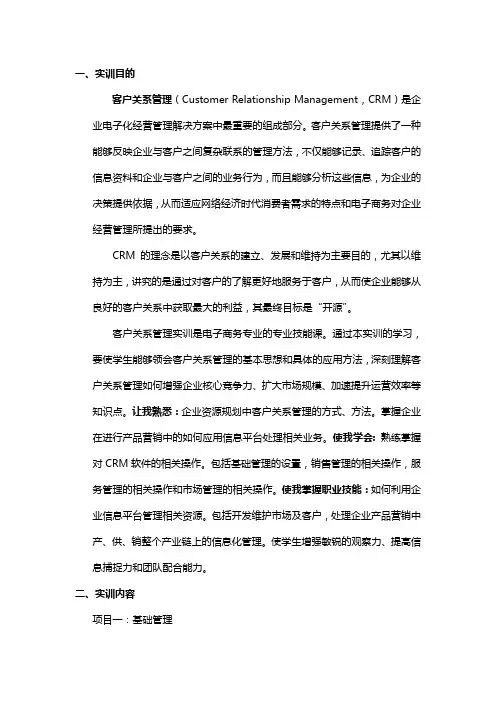 一、实训目的

客户关系管理（Customer Relationship Management，CRM）是企业电子化经营管理解决方案中最重要的组成部分。客户关系管理提供了一种能够反映企业与客户之间复杂联系的管理方法，不仅能够记录、追踪客户的信息资料和企业与客户之间的业务行为，而且能够分析这些信息，为企业的决策提供依据，从而适应网络经济时代消费者需求的特点和电子商务对企业经营管理所提出的要求。

CRM 的理念是以客户关系的建立、发展和维持为主要目的，尤其以维持为主，讲究的是通过对客户的了解更好地服务于客户，从而使企业能够从良好的客户关系中获取最大的利益，其最终目标是“开源”。

客户关系管理实训是电子商务专业的专业技能课。通过本实训的学习，要使学生能够领会客户关系管理的基本思想和具体的应用方法，深刻理解客户关系管理如何增强企业核心竞争力、扩大市场规模、加速提升运营效率等知识点。让我熟悉：企业资源规划中客户关系管理的方式、方法。掌握企业在进行产品营销中的如何应用信息平台处理相关业务。使我学会：熟练掌握对 CRM 软件的相关操作。包括基础管理的设置，销售管理的相关操作，服务管理的相关操作和市场管理的相关操作。使我掌握职业技能：如何利用企业信息平台管理相关资源。包括开发维护市场及客户，处理企业产品营销中产、供、销整个产业链上的信息化管理。使学生增强敏锐的观察力、提高信息捕捉力和团队配合能力。

二、实训内容

项目一：基础管理